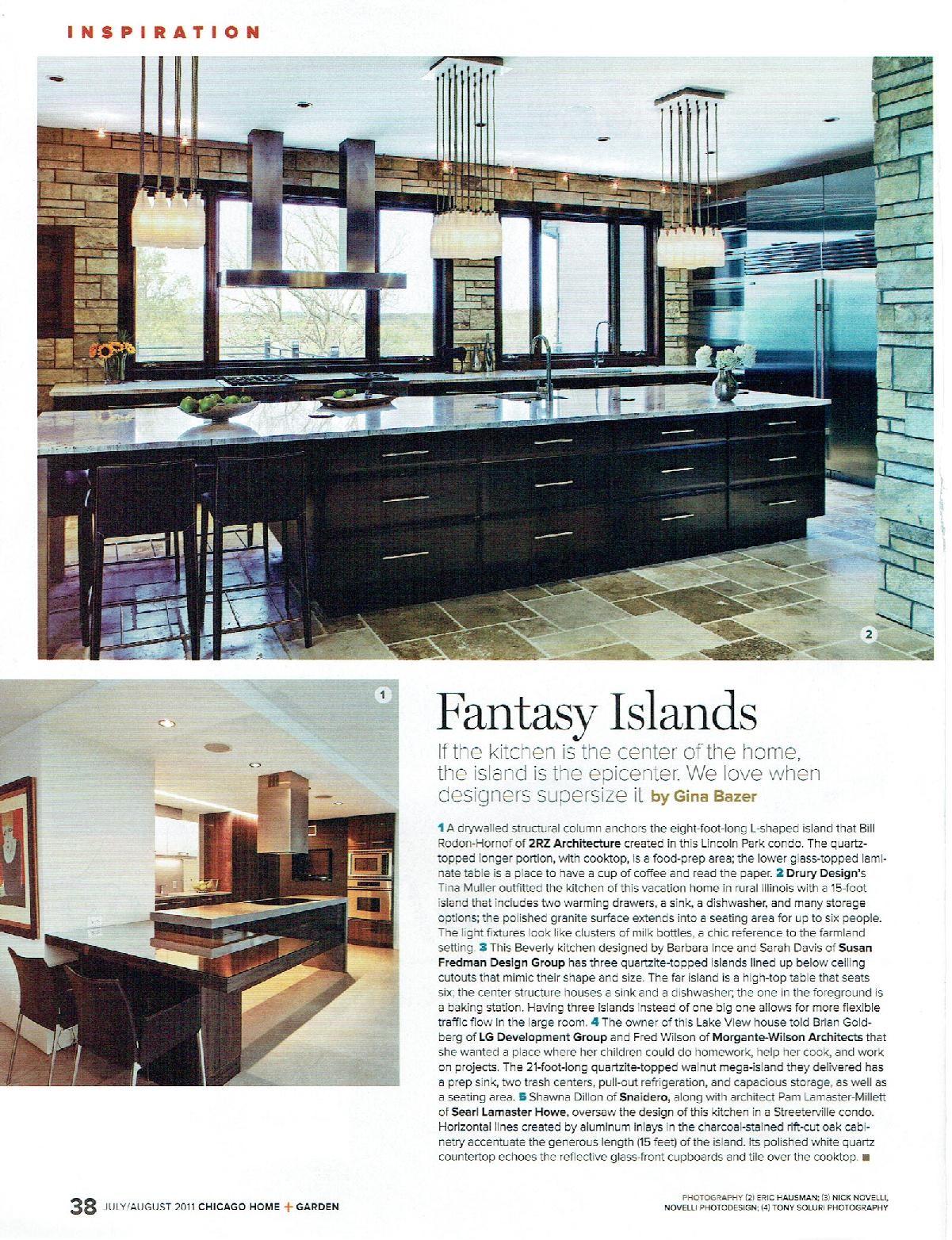 INSPIRATION

2

1

Fantasy Islands

If the kitchen is the center of the home, the island is the epicenter. We love when designers supersize it by Gina Bazer

1 A drywalled structural column anchors the eight-foot-long L-shaped island that Bill Rodon-Hornof of 2RZ Architecture created in this Lincoln Park condo. The quartz-topped longer portion, with cooktop, is a food-prep area; the lower glass-topped laminate table is a place to have a cup of coffee and read the paper. 2 Drury Design's Tina Muller outfitted the kitchen of this vacation home in rural Illinois with a 15-foot island that includes two warming drawers, a sink, a dishwasher, and many storage options; the polished granite surface extends into a seating area for up to six people. The light fixtures look like clusters of milk bottles, a chic reference to the farmland setting. 3 This Beverly kitchen designed by Barbara Ince and Sarah Davis of Susan Fredman Design Group has three quartzite-topped islands lined up below ceiling cutouts that mimic their shape and size. The far island is a high-top table that seats six; the center structure houses a sink and a dishwasher; the one in the foreground is a baking station. Having three islands instead of one big one allows for more flexible traffic flow in the large room. 4 The owner of this Lake View house told Brian Goldberg of LG Development Group and Fred Wilson of Morgante-Wilson Architects that she wanted a place where her children could do homework, help her cook, and work on projects. The 21-foot-long quartzite-topped walnut mega-island they delivered has a prep sink, two trash centers, pull-out refrigeration, and capacious storage, as well as a seating area. 5 Shawna Dillon of Snaidero, along with architect Pam Lamaster-Millett of Searl Lamaster Howe, oversaw the design of this kitchen in a Streeterville condo. Horizontal lines created by aluminum inlays in the charcoal-stained rift-cut oak cabinetry accentuate the generous length (15 feet) of the island. Its polished white quartz countertop echoes the reflective glass-front cupboards and tile over the cooktop. ■

38 JULY/AUGUST 2011 CHICAGO HOME + GARDEN

PHOTOGRAPHY (2) ERIC HAUSMAN; (3) NICK NOVELLI, NOVELLI PHOTODESIGN; (4) TONY SOLURI PHOTOGRAPHY